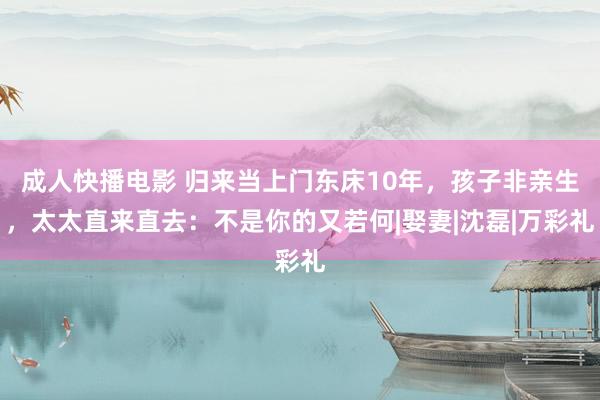 成人快播电影 归来当上门东床10年，孩子非亲生，太太直来直去：不是你的又若何|娶妻|沈磊|万彩礼彩礼